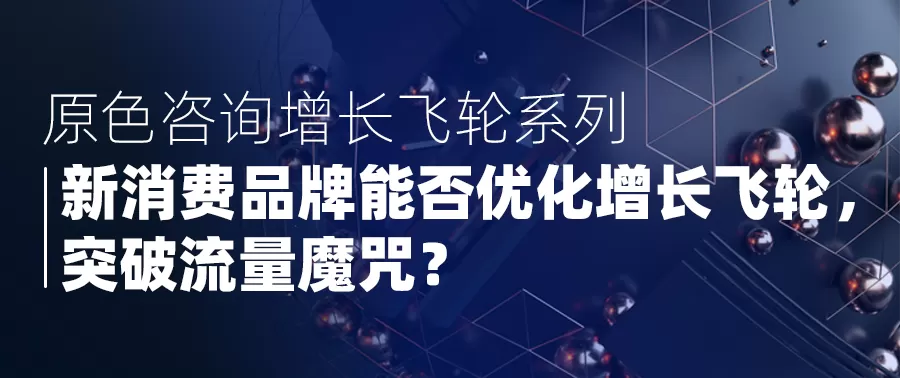 原色咨询增长飞轮系列

新消费品牌能否优化增长飞轮，突破流量魔咒？